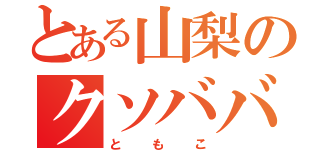 とある山梨の
クソババ
ともこ